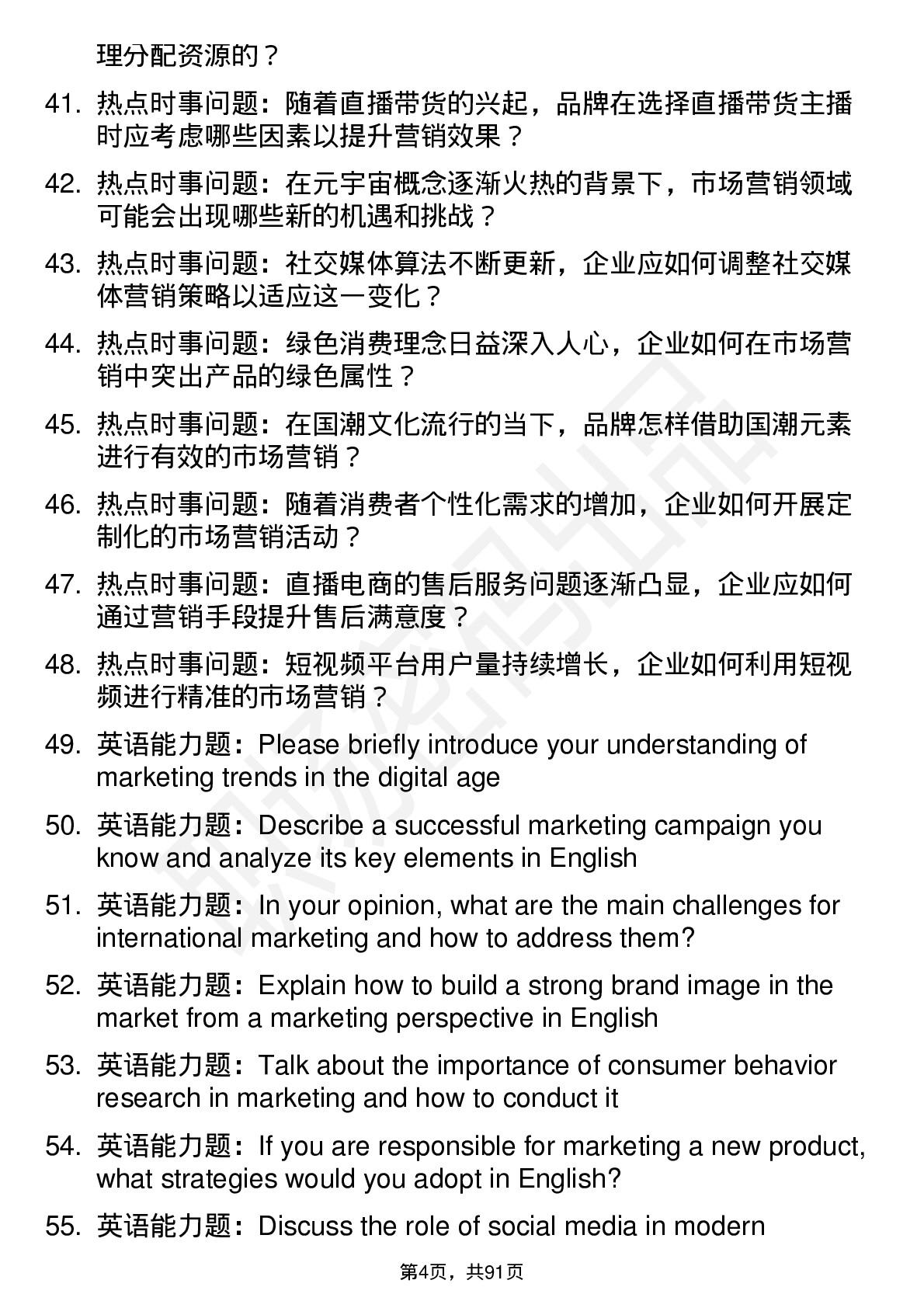 理分配资源的？

41. 热点时事问题：随着直播带货的兴起，品牌在选择直播带货主播时应考虑哪些因素以提升营销效果？

42. 热点时事问题：在元宇宙概念逐渐火热的背景下，市场营销领域可能会出现哪些新的机遇和挑战？

43. 热点时事问题：社交媒体算法不断更新，企业应如何调整社交媒体营销策略以适应这一变化？

44. 热点时事问题：绿色消费理念日益深入人心，企业如何在市场营销中突出产品的绿色属性？

45. 热点时事问题：在国潮文化流行的当下，品牌怎样借助国潮元素进行有效的市场营销？

46. 热点时事问题：随着消费者个性化需求的增加，企业如何开展定制化的市场营销活动？

47. 热点时事问题：直播电商的售后服务问题逐渐凸显，企业应如何通过营销手段提升售后满意度？

48. 热点时事问题：短视频平台用户量持续增长，企业如何利用短视频进行精准的市场营销？

49. 英语能力题：Please briefly introduce your understanding of marketing trends in the digital age

50. 英语能力题：Describe a successful marketing campaign you know and analyze its key elements in English

51. 英语能力题：In your opinion, what are the main challenges for international marketing and how to address them?

52. 英语能力题：Explain how to build a strong brand image in the market from a marketing perspective in English

53. 英语能力题：Talk about the importance of consumer behavior research in marketing and how to conduct it

54. 英语能力题：If you are responsible for marketing a new product, what strategies would you adopt in English?

55. 英语能力题：Discuss the role of social media in modern

第4页，共91页